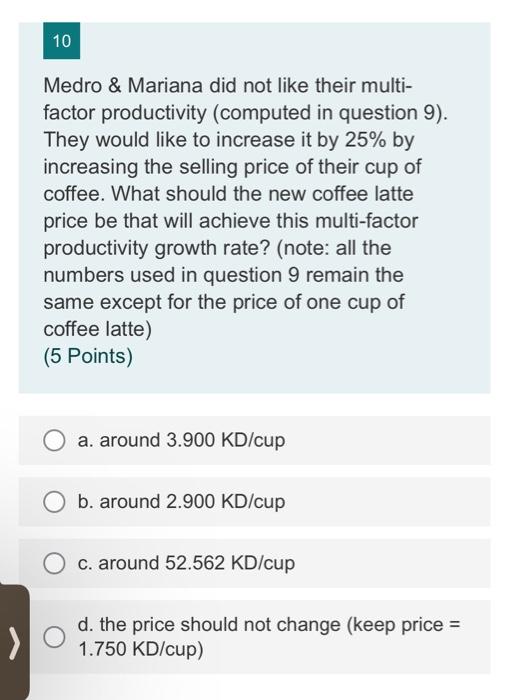 10

Medro & Mariana did not like their multi-factor productivity (computed in question 9). They would like to increase it by 25% by increasing the selling price of their cup of coffee. What should the new coffee latte price be that will achieve this multi-factor productivity growth rate? (note: all the numbers used in question 9 remain the same except for the price of one cup of coffee latte)
(5 Points)

a. around 3.900 KD/cup

b. around 2.900 KD/cup

c. around 52.562 KD/cup

d. the price should not change (keep price = 1.750 KD/cup)